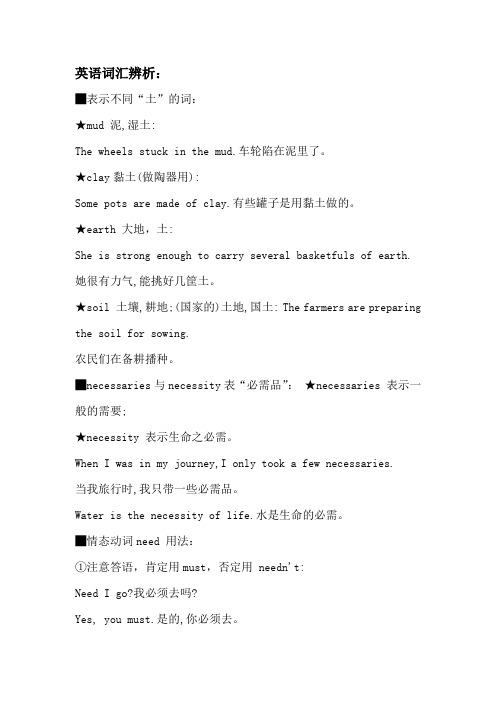 英语词汇辨析：

■表示不同“土”的词：

★mud 泥,湿土:

The wheels stuck in the mud.车轮陷在泥里了。

★clay 黏土(做陶器用):

Some pots are made of clay.有些罐子是用黏土做的。

★earth 大地，土:

She is strong enough to carry several basketfuls of earth.

她很有力气,能挑好几筐土。

★soil 土壤,耕地;(国家的)土地,国土: The farmers are preparing the soil for sowing.

农民们在备耕播种。

■necessaries 与 necessity 表“必需品”： ★necessaries 表示一般的需要;

★necessity 表示生命之必需。

When I was in my journey,I only took a few necessaries.

当我旅行时,我只带一些必需品。

Water is the necessity of life.水是生命的必需。

■情态动词 need 用法：

①注意答语，肯定用 must，否定用 needn't:

Need I go?我必须去吗?

Yes, you must.是的,你必须去。